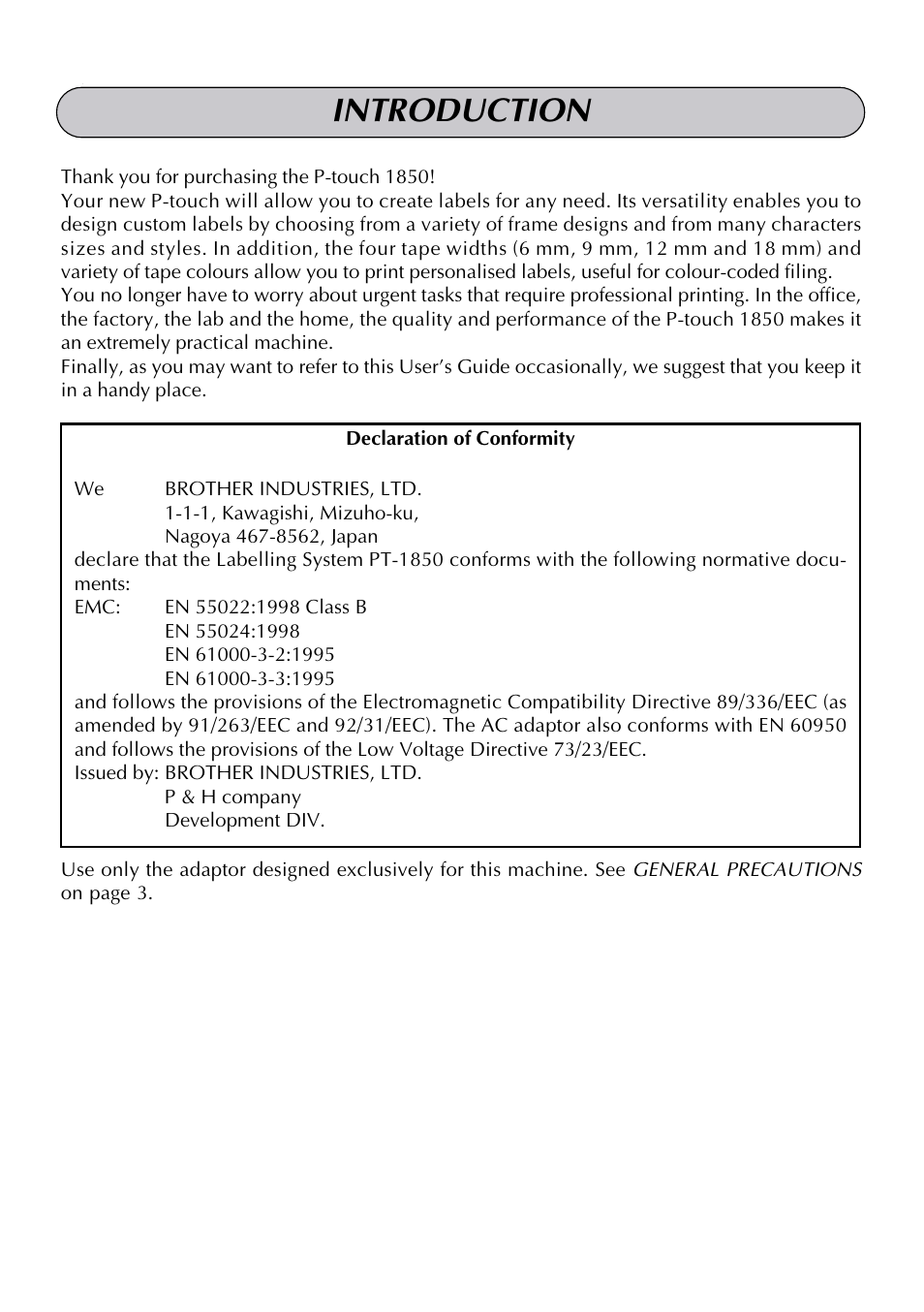 INTRODUCTION

Thank you for purchasing the P-touch 1850!
Your new P-touch will allow you to create labels for any need. Its versatility enables you to design custom labels by choosing from a variety of frame designs and from many characters sizes and styles. In addition, the four tape widths (6 mm, 9 mm, 12 mm and 18 mm) and variety of tape colours allow you to print personalised labels, useful for colour-coded filing.
You no longer have to worry about urgent tasks that require professional printing. In the office, the factory, the lab and the home, the quality and performance of the P-touch 1850 makes it an extremely practical machine.
Finally, as you may want to refer to this User's Guide occasionally, we suggest that you keep it in a handy place.

Declaration of Conformity

We BROTHER INDUSTRIES, LTD.
1-1-1, Kawagishi, Mizuho-ku,
Nagoya 467-8562, Japan
declare that the Labelling System PT-1850 conforms with the following normative documents:
EMC: EN 55022:1998 Class B
EN 55024:1998
EN 61000-3-2:1995
EN 61000-3-3:1995
and follows the provisions of the Electromagnetic Compatibility Directive 89/336/EEC (as amended by 91/263/EEC and 92/31/EEC). The AC adaptor also conforms with EN 60950 and follows the provisions of the Low Voltage Directive 73/23/EEC.
Issued by: BROTHER INDUSTRIES, LTD.
P & H company
Development DIV.

Use only the adaptor designed exclusively for this machine. See GENERAL PRECAUTIONS on page 3.